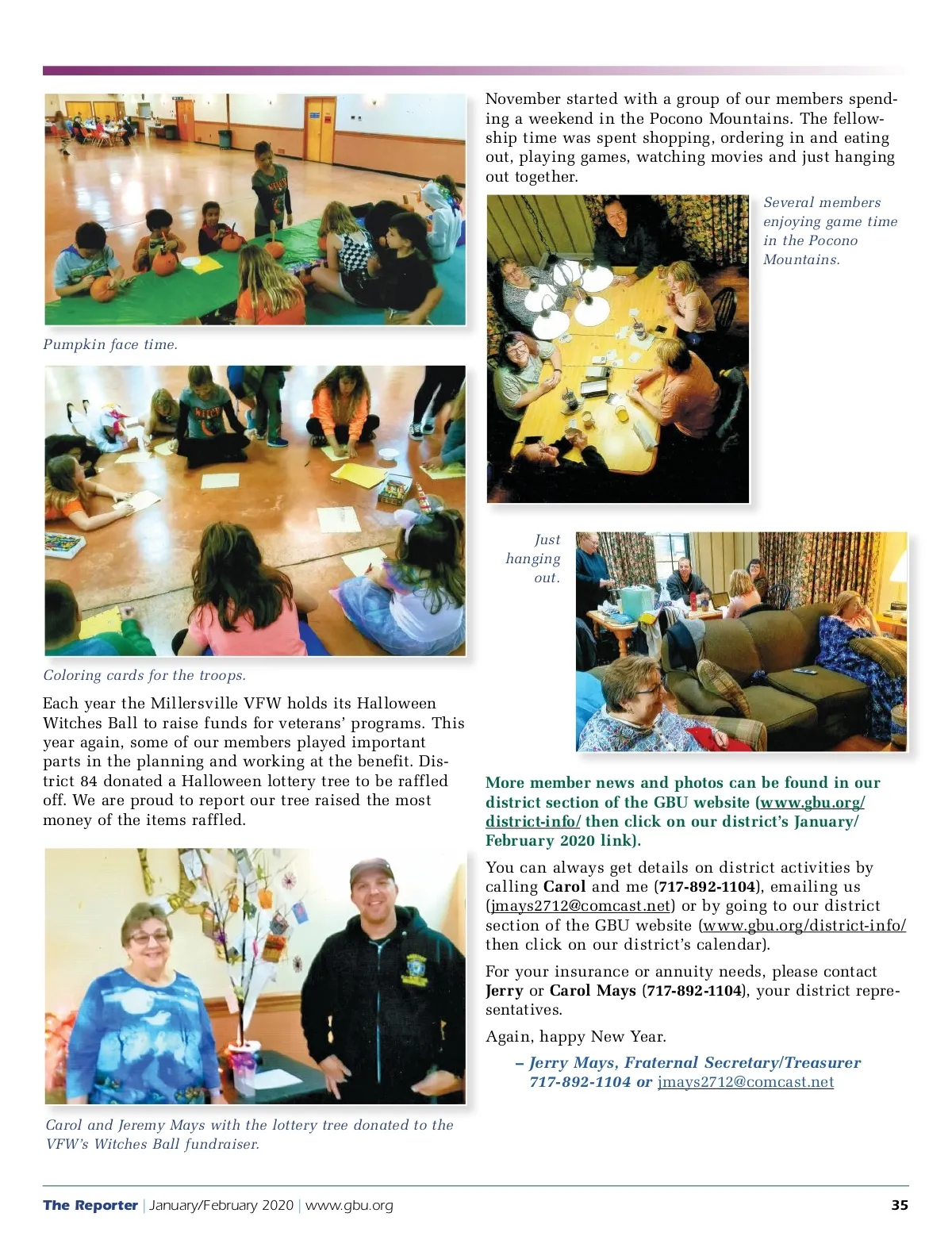 Pumpkin face time.

Coloring cards for the troops.

Each year the Millersville VFW holds its Halloween Witches Ball to raise funds for veterans' programs. This year again, some of our members played important parts in the planning and working at the benefit. District 84 donated a Halloween lottery tree to be raffled off. We are proud to report our tree raised the most money of the items raffled.

Carol and Jeremy Mays with the lottery tree donated to the VFW's Witches Ball fundraiser.

November started with a group of our members spending a weekend in the Pocono Mountains. The fellowship time was spent shopping, ordering in and eating out, playing games, watching movies and just hanging out together.

Several members enjoying game time in the Pocono Mountains.

Just hanging out.

More member news and photos can be found in our district section of the GBU website (www.gbu.org/district-info/ then click on our district's January/February 2020 link).

You can always get details on district activities by calling Carol and me (717-892-1104), emailing us (jmays2712@comcast.net) or by going to our district section of the GBU website (www.gbu.org/district-info/ then click on our district's calendar).

For your insurance or annuity needs, please contact Jerry or Carol Mays (717-892-1104), your district representatives.

Again, happy New Year.

– Jerry Mays, Fraternal Secretary/Treasurer
717-892-1104 or jmays2712@comcast.net

The Reporter | January/February 2020 | www.gbu.org

35